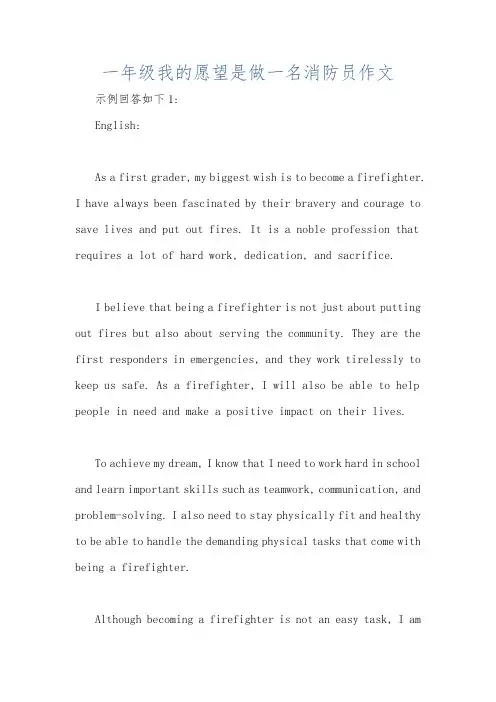 一年级我的愿望是做一名消防员作文

示例回答如下1:

English:

As a first grader, my biggest wish is to become a firefighter. I have always been fascinated by their bravery and courage to save lives and put out fires. It is a noble profession that requires a lot of hard work, dedication, and sacrifice.

I believe that being a firefighter is not just about putting out fires but also about serving the community. They are the first responders in emergencies, and they work tirelessly to keep us safe. As a firefighter, I will also be able to help people in need and make a positive impact on their lives.

To achieve my dream, I know that I need to work hard in school and learn important skills such as teamwork, communication, and problem-solving. I also need to stay physically fit and healthy to be able to handle the demanding physical tasks that come with being a firefighter.

Although becoming a firefighter is not an easy task, I am